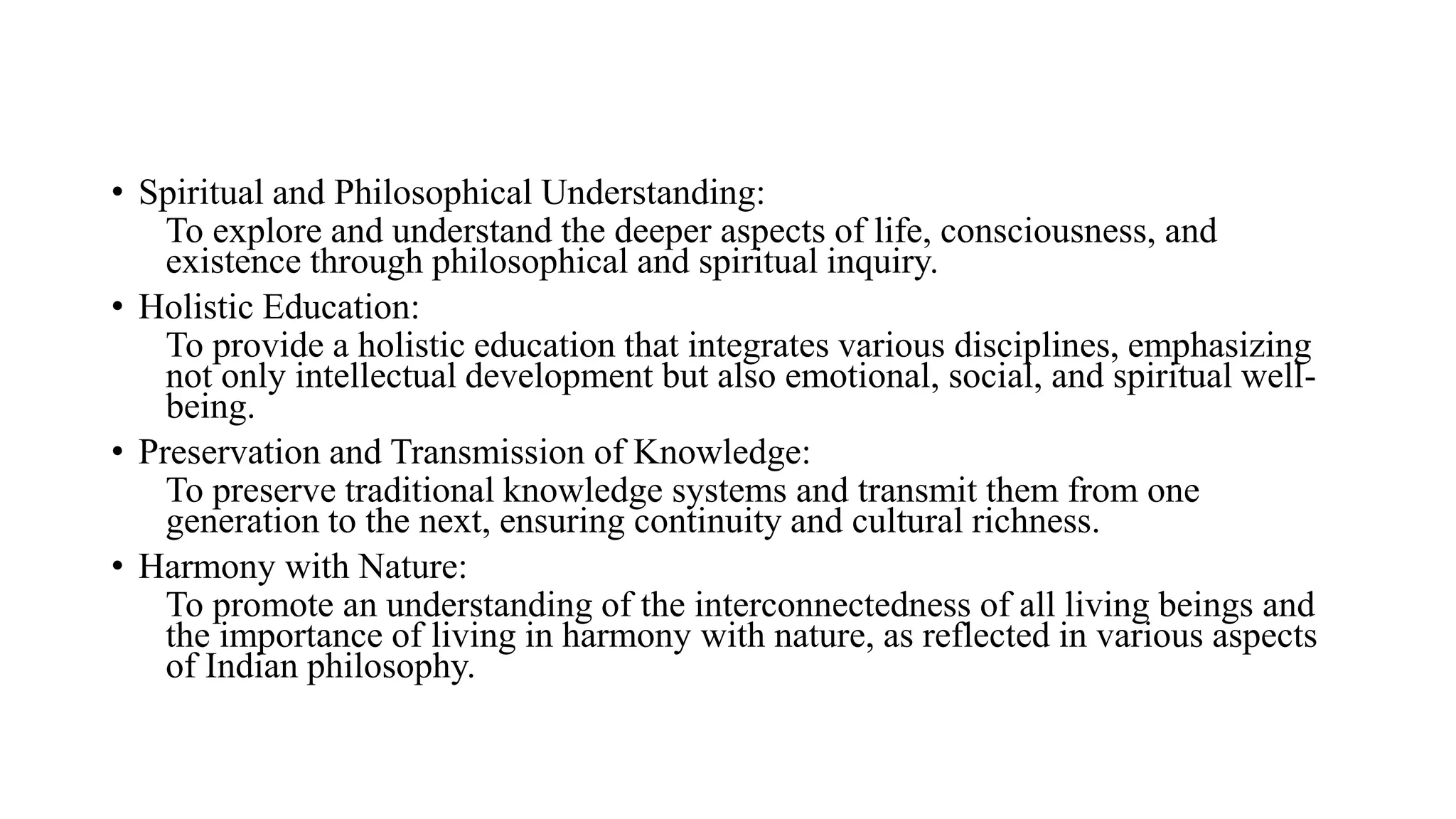 • Spiritual and Philosophical Understanding:
To explore and understand the deeper aspects of life, consciousness, and existence through philosophical and spiritual inquiry.

• Holistic Education:
To provide a holistic education that integrates various disciplines, emphasizing not only intellectual development but also emotional, social, and spiritual well-being.

• Preservation and Transmission of Knowledge:
To preserve traditional knowledge systems and transmit them from one generation to the next, ensuring continuity and cultural richness.

• Harmony with Nature:
To promote an understanding of the interconnectedness of all living beings and the importance of living in harmony with nature, as reflected in various aspects of Indian philosophy.